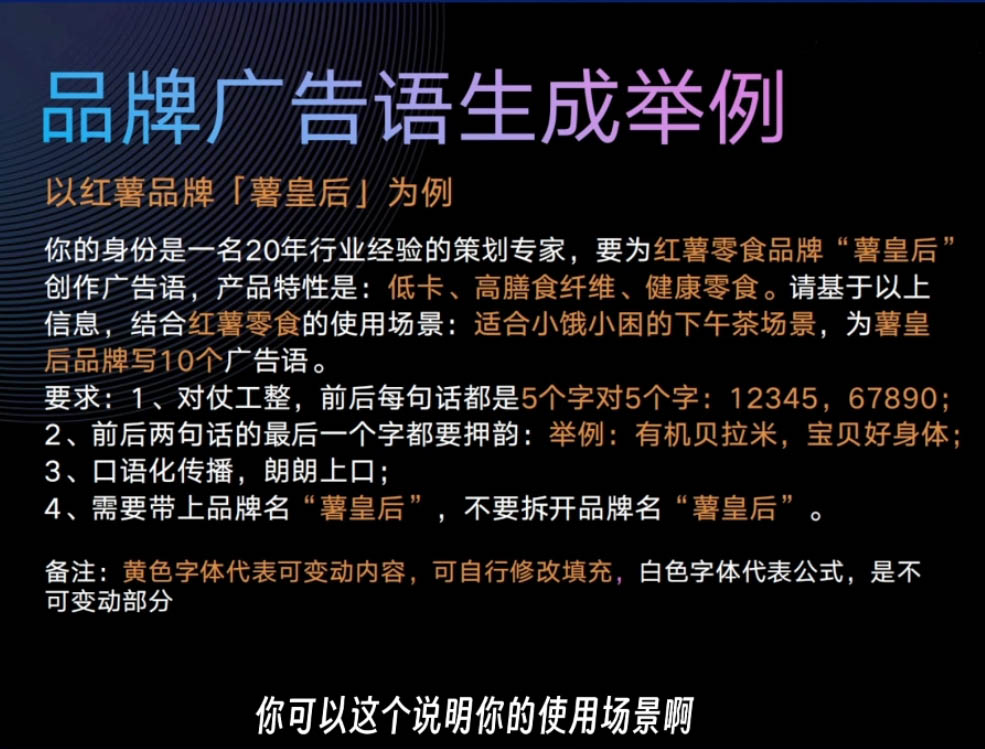 品牌广告语生成举例

以红薯品牌「薯皇后」为例

你的身份是一名20年行业经验的策划专家，要为红薯零食品牌“薯皇后”创作广告语，产品特性是：低卡、高膳食纤维、健康零食。请基于以上信息，结合红薯零食的使用场景：适合小饿小困的下午茶场景，为薯皇后品牌写10个广告语。
要求：1、对仗工整，前后每句话都是5个字对5个字：12345，67890；
2、前后两句话的最后一个字都要押韵：举例：有机贝拉米，宝贝好身体；
3、口语化传播，朗朗上口；
4、需要带上品牌名“薯皇后”，不要拆开品牌名“薯皇后”。

备注：黄色字体代表可变动内容，可自行修改填充，白色字体代表公式，是不可变动部分

你可以这个说明你的使用场景啊